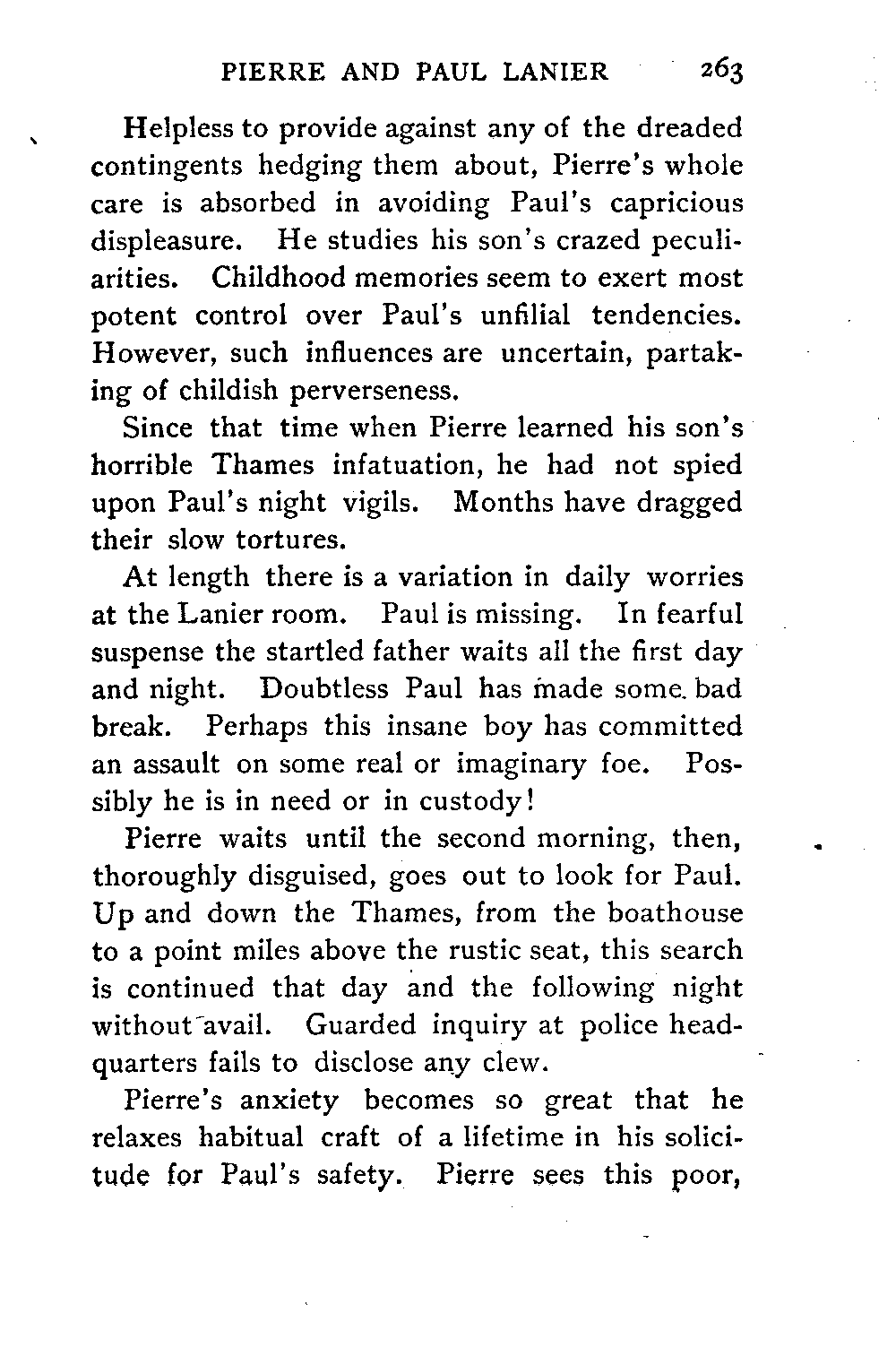 PIERRE AND PAUL LANIER 263

Helpless to provide against any of the dreaded contingents hedging them about, Pierre's whole care is absorbed in avoiding Paul's capricious displeasure. He studies his son's crazed peculiarities. Childhood memories seem to exert most potent control over Paul's unfilial tendencies. However, such influences are uncertain, partaking of childish perverseness.

Since that time when Pierre learned his son's horrible Thames infatuation, he had not spied upon Paul's night vigils. Months have dragged their slow tortures.

At length there is a variation in daily worries at the Lanier room. Paul is missing. In fearful suspense the startled father waits all the first day and night. Doubtless Paul has made some bad break. Perhaps this insane boy has committed an assault on some real or imaginary foe. Possibly he is in need or in custody!

Pierre waits until the second morning, then, thoroughly disguised, goes out to look for Paul. Up and down the Thames, from the boathouse to a point miles above the rustic seat, this search is continued that day and the following night without avail. Guarded inquiry at police headquarters fails to disclose any clew.

Pierre's anxiety becomes so great that he relaxes habitual craft of a lifetime in his solicitude for Paul's safety. Pierre sees this poor,